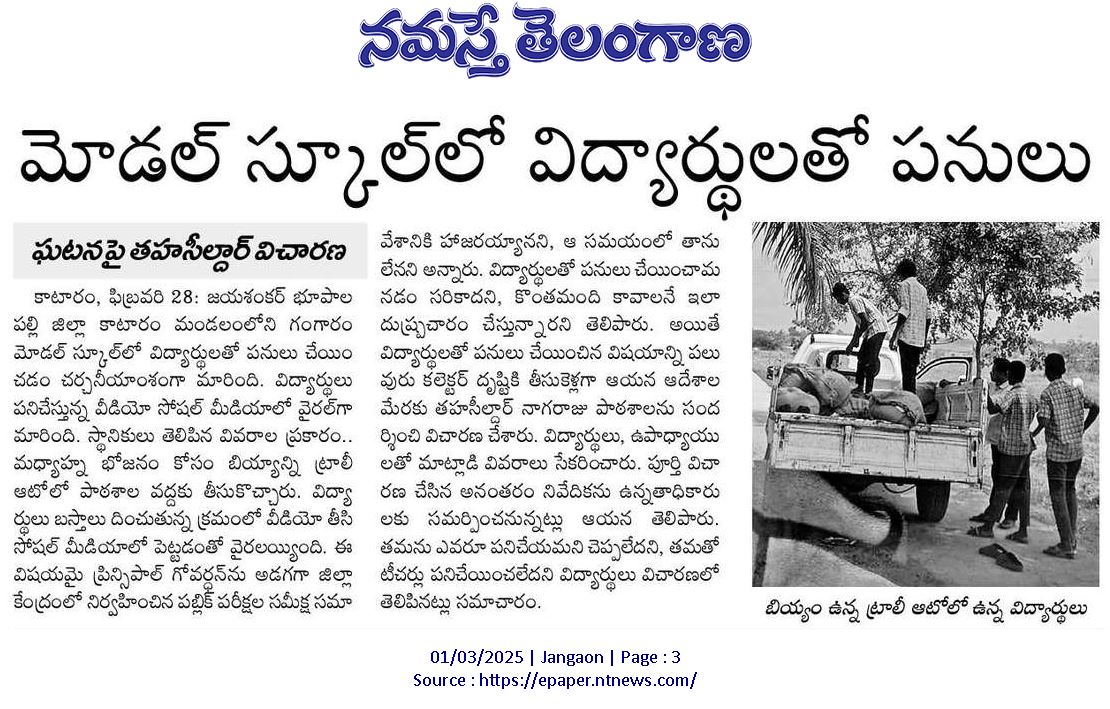 నమస్తే తెలంగాణ

మోడల్ స్కూల్‌లో విద్యార్థులతో పనులు

ఘటనపై తహసీల్దార్ విచారణ

కాటారం, ఫిబ్రవరి 28: జయశంకర్ భూపాలపల్లి జిల్లా కాటారం మండలంలోని గంగారం మోడల్ స్కూల్‌లో విద్యార్థులతో పనులు చేయించడం చర్చనీయాంశంగా మారింది. విద్యార్థులు పనిచేస్తున్న వీడియో సోషల్ మీడియాలో వైరల్‌గా మారింది. స్థానికులు తెలిపిన వివరాల ప్రకారం.. మధ్యాహ్న భోజనం కోసం బియ్యాన్ని ట్రాలీ ఆటోలో పాఠశాల వద్దకు తీసుకొచ్చారు. విద్యార్థులు బస్తాలు దించుతున్న క్రమంలో వీడియో తీసి సోషల్ మీడియాలో పెట్టడంతో వైరలయ్యింది. ఈ విషయమై ప్రిన్సిపాల్ గోవర్ధన్‌ను అడగగా జిల్లా కేంద్రంలో నిర్వహించిన పబ్లిక్ పరీక్షల సమీక్ష సమావేశానికి హాజరయ్యానని, ఆ సమయంలో తాను లేనని అన్నారు. విద్యార్థులతో పనులు చేయించామనడం సరికాదని, కొంతమంది కావాలనే ఇలా దుష్ప్రచారం చేస్తున్నారని తెలిపారు. అయితే విద్యార్థులతో పనులు చేయించిన విషయాన్ని పలువురు కలెక్టర్ దృష్టికి తీసుకెళ్లగా ఆయన ఆదేశాల మేరకు తహసీల్దార్ నాగరాజు పాఠశాలను సందర్శించి విచారణ చేశారు. విద్యార్థులు, ఉపాధ్యాయులతో మాట్లాడి వివరాలు సేకరించారు. పూర్తి విచారణ చేసిన అనంతరం నివేదికను ఉన్నతాధికారులకు సమర్పించనున్నట్లు ఆయన తెలిపారు. తమను ఎవరూ పనిచేయమని చెప్పలేదని, తమతో టీచర్లు పనిచేయించలేదని విద్యార్థులు విచారణలో తెలిపినట్లు సమాచారం.

బియ్యం ఉన్న ట్రాలీ ఆటోలో ఉన్న విద్యార్థులు

01/03/2025 | Jangaon | Page : 3
Source : https://epaper.ntnews.com/